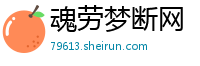 魂劳梦断网

79613.sheirun.com